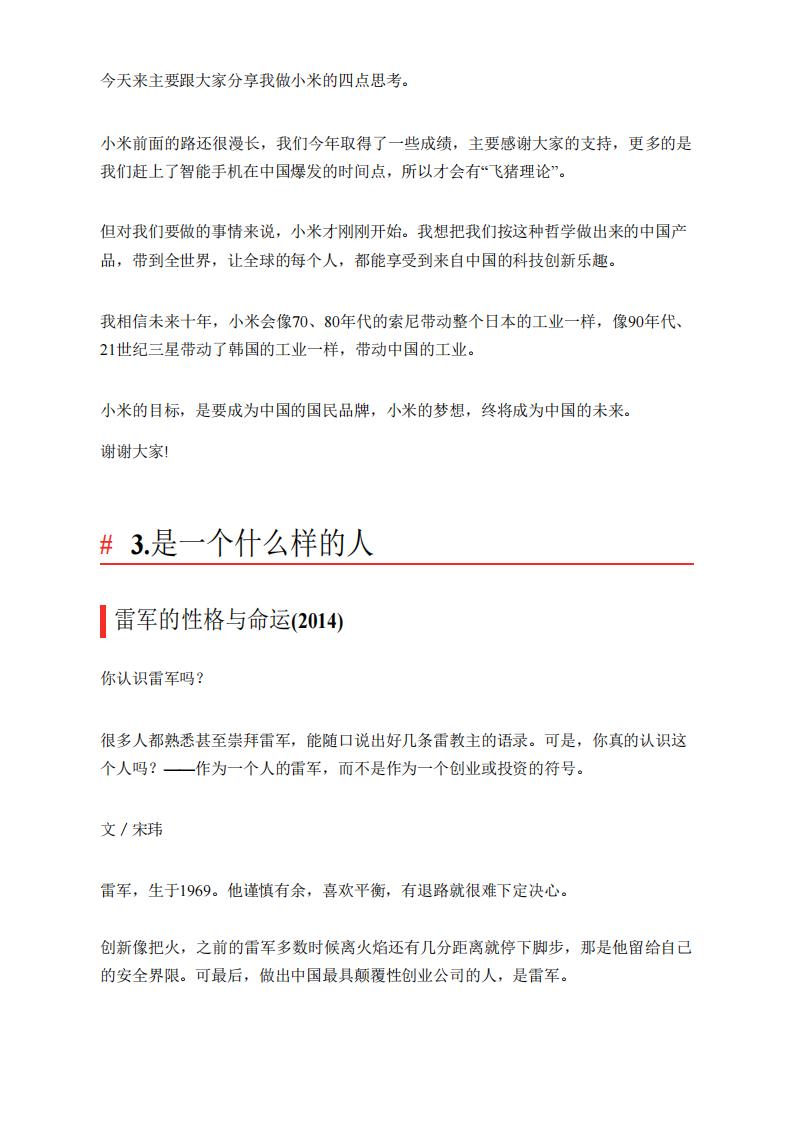 今天来主要跟大家分享我做小米的四点思考。

小米前面的路还很漫长，我们今年取得了一些成绩，主要感谢大家的支持，更多的是我们赶上了智能手机在中国爆发的时间点，所以才会有“飞猪理论”。

但对我们要做的事情来说，小米才刚刚开始。我想把我们按这种哲学做出来的中国产品，带到全世界，让全球的每个人，都能享受到来自中国的科技创新乐趣。

我相信未来十年，小米会像70、80年代的索尼带动整个日本的工业一样，像90年代、21世纪三星带动了韩国的工业一样，带动中国的工业。

小米的目标，是要成为中国的国民品牌，小米的梦想，终将成为中国的未来。

谢谢大家!

# 3.是一个什么样的人

雷军的性格与命运(2014)

你认识雷军吗？

很多人都熟悉甚至崇拜雷军，能随口说出好几条雷教主的语录。可是，你真的认识这个人吗？——作为一个人的雷军，而不是作为一个创业或投资的符号。

文 / 宋玮

雷军，生于1969。他谨慎有余，喜欢平衡，有退路就很难下定决心。

创新像把火，之前的雷军多数时候离火焰还有几分距离就停下脚步，那是他留给自己的安全界限。可最后，做出中国最具颠覆性创业公司的人，是雷军。